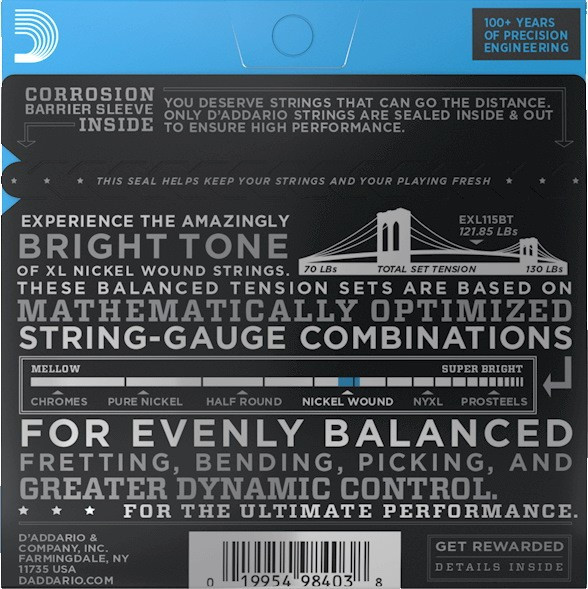 100+ YEARS OF PRECISION ENGINEERING

CORROSION BARRIER SLEEVE INSIDE

YOU DESERVE STRINGS THAT CAN GO THE DISTANCE. ONLY D'ADDARIO STRINGS ARE SEALED INSIDE & OUT TO ENSURE HIGH PERFORMANCE.

THIS SEAL HELPS KEEP YOUR STRINGS AND YOUR PLAYING FRESH

EXPERIENCE THE AMAZINGLY BRIGHT TONE OF XL NICKEL WOUND STRINGS.

EXL115BT 121.85 LBs

70 LBs TOTAL SET TENSION 130 LBs

THESE BALANCED TENSION SETS ARE BASED ON MATHEMATICALLY OPTIMIZED STRING-GAUGE COMBINATIONS

MELLOW SUPER BRIGHT

CHROMES PURE NICKEL HALF ROUND NICKEL WOUND NYXL PROSTEELS

FOR EVENLY BALANCED FRETTING, BENDING, PICKING, AND GREATER DYNAMIC CONTROL.

FOR THE ULTIMATE PERFORMANCE.

D'ADDARIO & COMPANY, INC. FARMINGDALE, NY 11735 USA DADDARIO.COM

0 19954 98403 8

GET REWARDED
DETAILS INSIDE